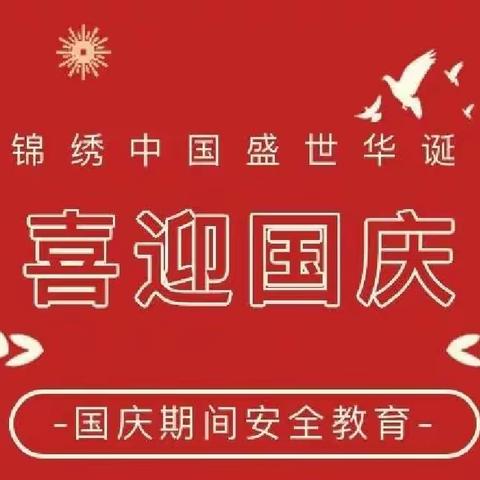 锦绣中国盛世华诞

喜迎国庆

-国庆期间安全教育-